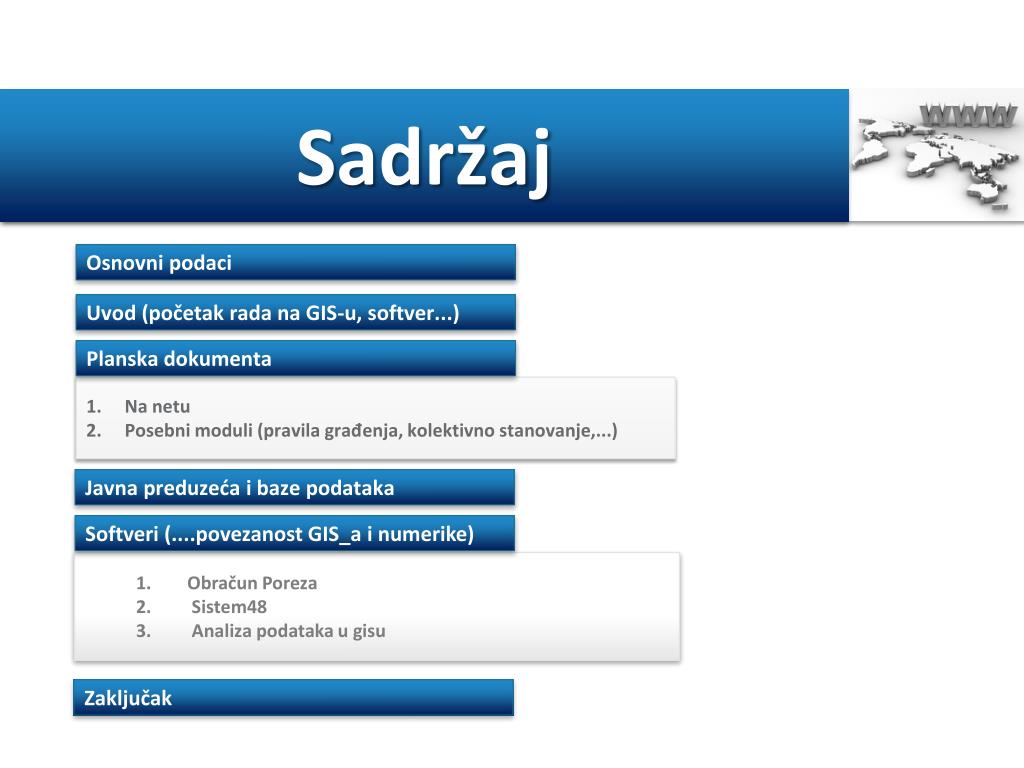 Sadržaj

WWW

Osnovni podaci

Uvod (početak rada na GIS-u, softver...)

Planska dokumenta

1. Na netu
2. Posebni moduli (pravila građenja, kolektivno stanovanje,...)

Javna preduzeća i baze podataka

Softveri (....povezanost GIS_a i numerike)

1. Obračun Poreza
2. Sistem48
3. Analiza podataka u gisu

Zaključak